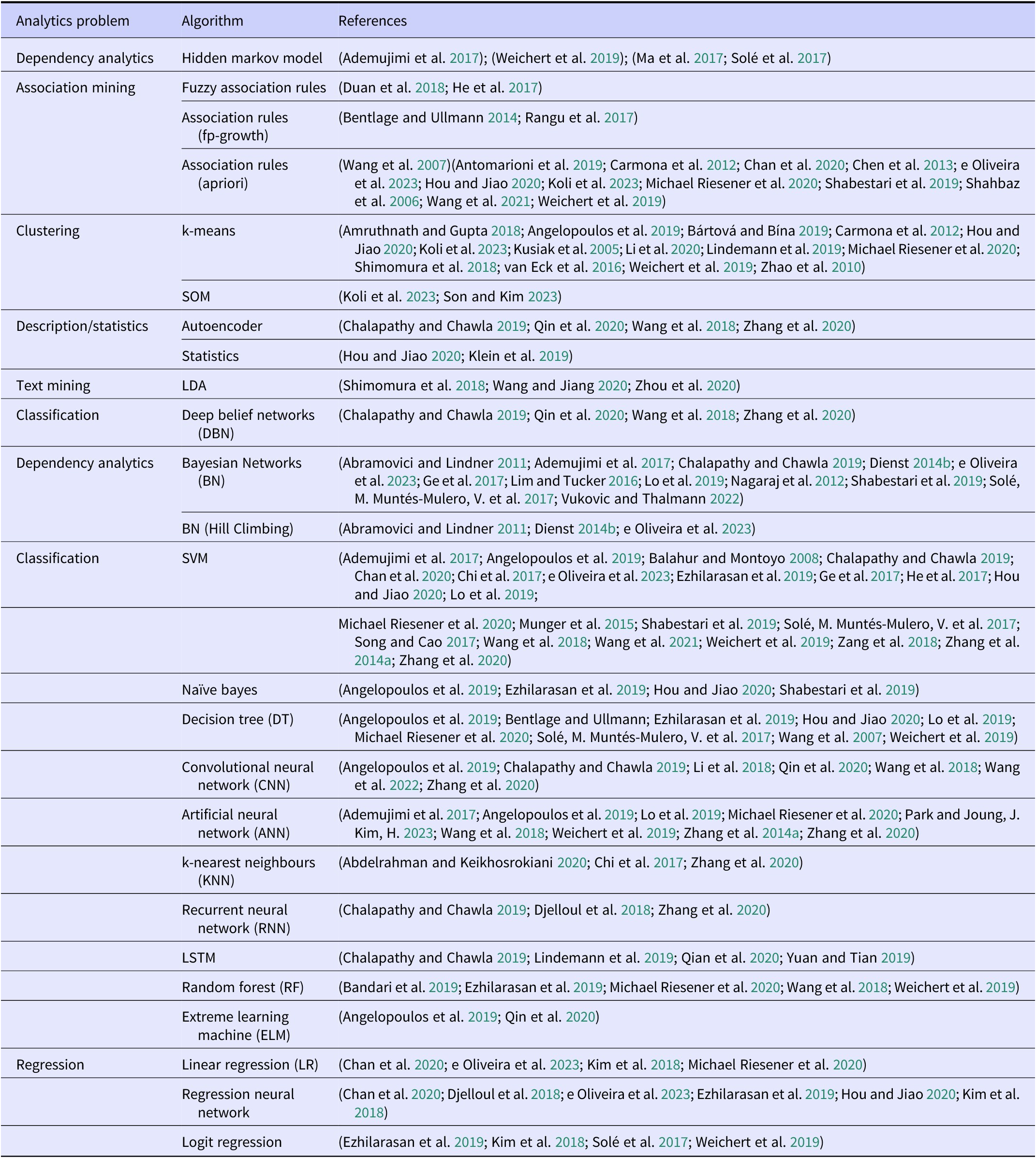 | Analytics problem | Algorithm | References |
|---|---|---|
| Dependency analytics | Hidden markov model | (Ademujimi et al. 2017); (Weichert et al. 2019); (Ma et al. 2017; Solé et al. 2017) |
| Association mining | Fuzzy association rules | (Duan et al. 2018; He et al. 2017) |
| | Association rules (fp-growth) | (Bentlage and Ullmann 2014; Rangu et al. 2017) |
| | Association rules (apriori) | (Wang et al. 2007)(Antomarioni et al. 2019; Carmona et al. 2012; Chan et al. 2020; Chen et al. 2013; e Oliveira et al. 2023; Hou and Jiao 2020; Koli et al. 2023; Michael Riesener et al. 2020; Shabestari et al. 2019; Shahbaz et al. 2006; Wang et al. 2021; Weichert et al. 2019) |
| Clustering | k-means | (Amruthnath and Gupta 2018; Angelopoulos et al. 2019; Bártová and Bína 2019; Carmona et al. 2012; Hou and Jiao 2020; Koli et al. 2023; Kusiak et al. 2005; Li et al. 2020; Lindemann et al. 2019; Michael Riesener et al. 2020; Shimomura et al. 2018; van Eck et al. 2016; Weichert et al. 2019; Zhao et al. 2010) |
| | SOM | (Koli et al. 2023; Son and Kim 2023) |
| Description/statistics | Autoencoder | (Chalapathy and Chawla 2019; Qin et al. 2020; Wang et al. 2018; Zhang et al. 2020) |
| | Statistics | (Hou and Jiao 2020; Klein et al. 2019) |
| Text mining | LDA | (Shimomura et al. 2018; Wang and Jiang 2020; Zhou et al. 2020) |
| Classification | Deep belief networks (DBN) | (Chalapathy and Chawla 2019; Qin et al. 2020; Wang et al. 2018; Zhang et al. 2020) |
| Dependency analytics | Bayesian Networks (BN) | (Abramovici and Lindner 2011; Ademujimi et al. 2017; Chalapathy and Chawla 2019; Dienst 2014b; e Oliveira et al. 2023; Ge et al. 2017; Lim and Tucker 2016; Lo et al. 2019; Nagaraj et al. 2012; Shabestari et al. 2019; Solé, M. Muntés-Mulero, V. et al. 2017; Vukovic and Thalmann 2022) |
| | BN (Hill Climbing) | (Abramovici and Lindner 2011; Dienst 2014b; e Oliveira et al. 2023) |
| Classification | SVM | (Ademujimi et al. 2017; Angelopoulos et al. 2019; Balahur and Montoyo 2008; Chalapathy and Chawla 2019; Chan et al. 2020; Chi et al. 2017; e Oliveira et al. 2023; Ezhilarasan et al. 2019; Ge et al. 2017; He et al. 2017; Hou and Jiao 2020; Lo et al. 2019; |
| | | Michael Riesener et al. 2020; Munger et al. 2015; Shabestari et al. 2019; Solé, M. Muntés-Mulero, V. et al. 2017; Song and Cao 2017; Wang et al. 2018; Wang et al. 2021; Weichert et al. 2019; Zang et al. 2018; Zhang et al. 2014a; Zhang et al. 2020) |
| | Naïve bayes | (Angelopoulos et al. 2019; Ezhilarasan et al. 2019; Hou and Jiao 2020; Shabestari et al. 2019) |
| | Decision tree (DT) | (Angelopoulos et al. 2019; Bentlage and Ullmann; Ezhilarasan et al. 2019; Hou and Jiao 2020; Lo et al. 2019; Michael Riesener et al. 2020; Solé, M. Muntés-Mulero, V. et al. 2017; Wang et al. 2007; Weichert et al. 2019) |
| | Convolutional neural network (CNN) | (Angelopoulos et al. 2019; Chalapathy and Chawla 2019; Li et al. 2018; Qin et al. 2020; Wang et al. 2018; Wang et al. 2022; Zhang et al. 2020) |
| | Artificial neural network (ANN) | (Ademujimi et al. 2017; Angelopoulos et al. 2019; Lo et al. 2019; Michael Riesener et al. 2020; Park and Joung, J. Kim, H. 2023; Wang et al. 2018; Weichert et al. 2019; Zhang et al. 2014a; Zhang et al. 2020) |
| | k-nearest neighbours (KNN) | (Abdelrahman and Keikhosrokiani 2020; Chi et al. 2017; Zhang et al. 2020) |
| | Recurrent neural network (RNN) | (Chalapathy and Chawla 2019; Djelloul et al. 2018; Zhang et al. 2020) |
| | LSTM | (Chalapathy and Chawla 2019; Lindemann et al. 2019; Qian et al. 2020; Yuan and Tian 2019) |
| | Random forest (RF) | (Bandari et al. 2019; Ezhilarasan et al. 2019; Michael Riesener et al. 2020; Wang et al. 2018; Weichert et al. 2019) |
| | Extreme learning machine (ELM) | (Angelopoulos et al. 2019; Qin et al. 2020) |
| Regression | Linear regression (LR) | (Chan et al. 2020; e Oliveira et al. 2023; Kim et al. 2018; Michael Riesener et al. 2020) |
| | Regression neural network | (Chan et al. 2020; Djelloul et al. 2018; e Oliveira et al. 2023; Ezhilarasan et al. 2019; Hou and Jiao 2020; Kim et al. 2018) |
| | Logit regression | (Ezhilarasan et al. 2019; Kim et al. 2018; Solé et al. 2017; Weichert et al. 2019) |